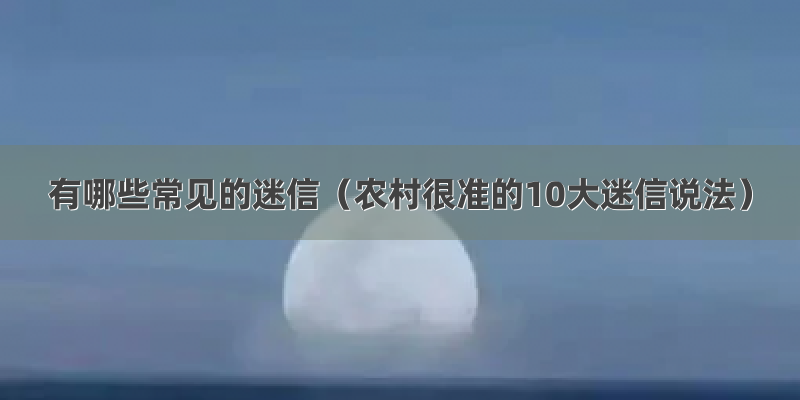 有哪些常见的迷信（农村很准的10大迷信说法）